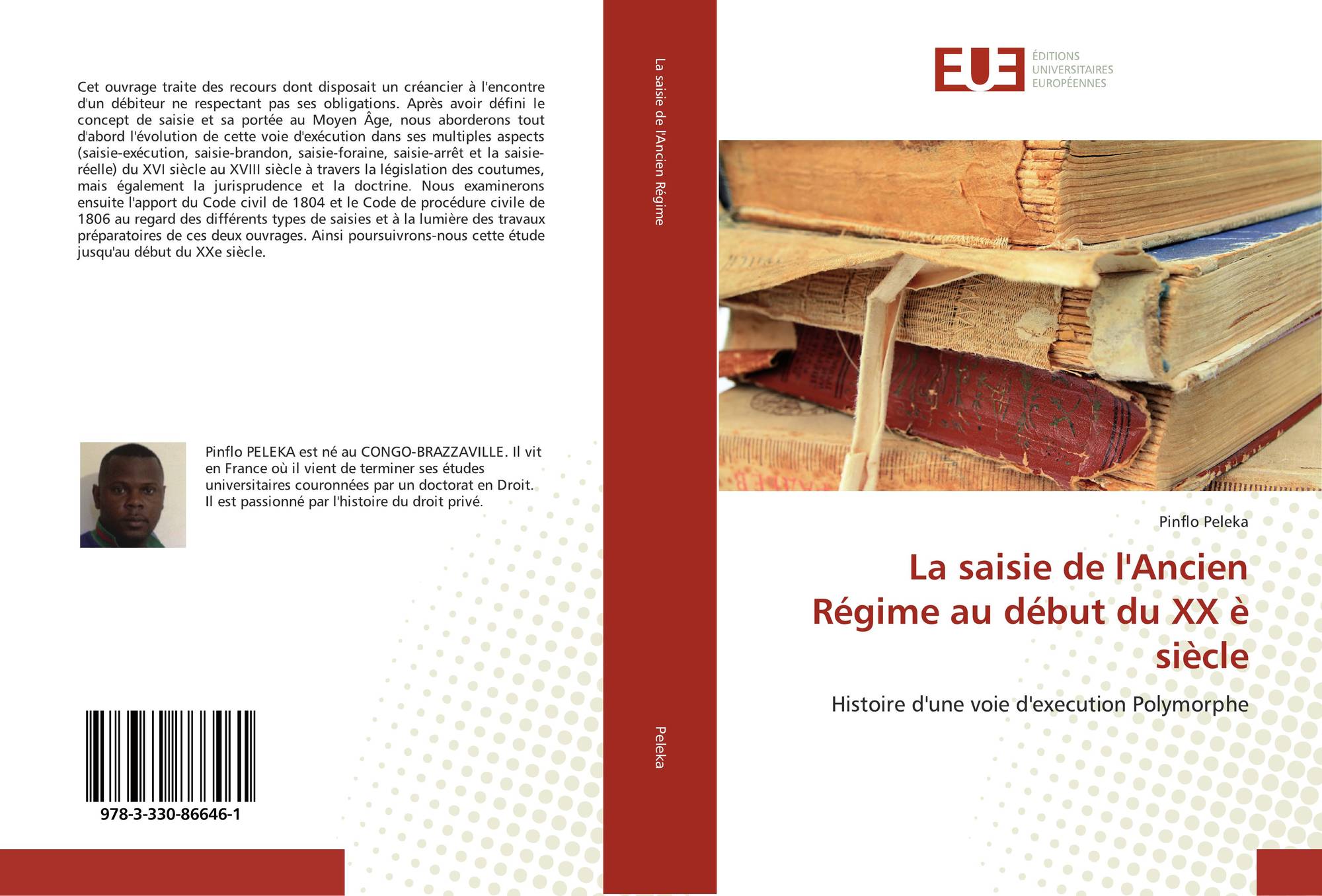 Cet ouvrage traite des recours dont disposait un créancier à l'encontre d'un débiteur ne respectant pas ses obligations. Après avoir défini le concept de saisie et sa portée au Moyen Âge, nous aborderons tout d'abord l'évolution de cette voie d'exécution dans ses multiples aspects (saisie-exécution, saisie-brandon, saisie-foraine, saisie-arrêt et la saisie-réelle) du XVI siècle au XVIII siècle à travers la législation des coutumes, mais également la jurisprudence et la doctrine. Nous examinerons ensuite l'apport du Code civil de 1804 et le Code de procédure civile de 1806 au regard des différents types de saisies et à la lumière des travaux préparatoires de ces deux ouvrages. Ainsi poursuivrons-nous cette étude jusqu'au début du XXe siècle.

Pinflo PELEKA est né au CONGO-BRAZZAVILLE. Il vit en France où il vient de terminer ses études universitaires couronnées par un doctorat en Droit. Il est passionné par l'histoire du droit privé.

978-3-330-86646-1

La saisie de l'Ancien Régime

Peleka

EUE
ÉDITIONS
UNIVERSITAIRES
EUROPÉENNES

Pinflo Peleka

La saisie de l'Ancien Régime au début du XX è siècle

Histoire d'une voie d'execution Polymorphe